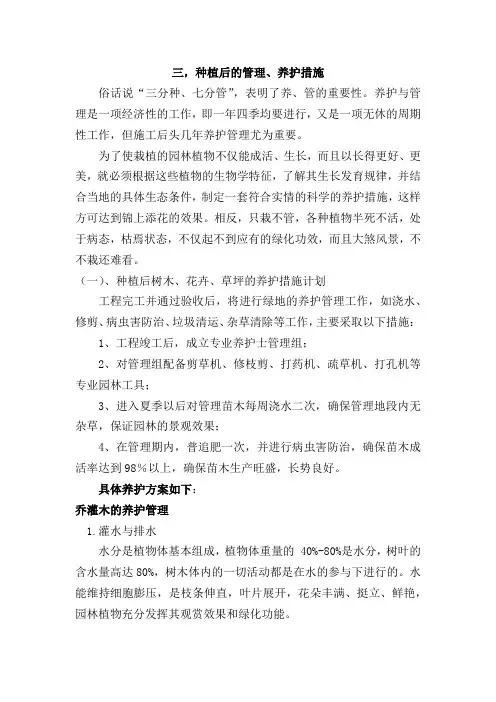 三，种植后的管理、养护措施

俗话说“三分种、七分管”，表明了养、管的重要性。养护与管理是一项经济性的工作，即一年四季均要进行，又是一项无休的周期性工作，但施工后头几年养护管理尤为重要。

为了使栽植的园林植物不仅能成活、生长，而且以长得更好、更美，就必须根据这些植物的生物学特征，了解其生长发育规律，并结合当地的具体生态条件，制定一套符合实情的科学的养护措施，这样方可达到锦上添花的效果。相反，只栽不管，各种植物半死不活，处于病态，枯焉状态，不仅起不到应有的绿化功效，而且大煞风景，不不栽还难看。

（一）、种植后树木、花卉、草坪的养护措施计划

工程完工并通过验收后，将进行绿地的养护管理工作，如浇水、修剪、病虫害防治、垃圾清运、杂草清除等工作，主要采取以下措施：

1、工程竣工后，成立专业养护士管理组；

2、对管理组配备剪草机、修枝剪、打药机、疏草机、打孔机等专业园林工具；

3、进入夏季以后对管理苗木每周浇水二次，确保管理地段内无杂草，保证园林的景观效果；

4、在管理期内，普追肥一次，并进行病虫害防治，确保苗木成活率达到98%以上，确保苗木生产旺盛，长势良好。

具体养护方案如下：

乔灌木的养护管理

1.灌水与排水

水分是植物体基本组成，植物体重量的 40%-80%是水分，树叶的含水量高达 80%，树木体内的一切活动都是在水的参与下进行的。水能维持细胞膨压，是枝条伸直，叶片展开，花朵丰满、挺立、鲜艳，园林植物充分发挥其观赏效果和绿化功能。